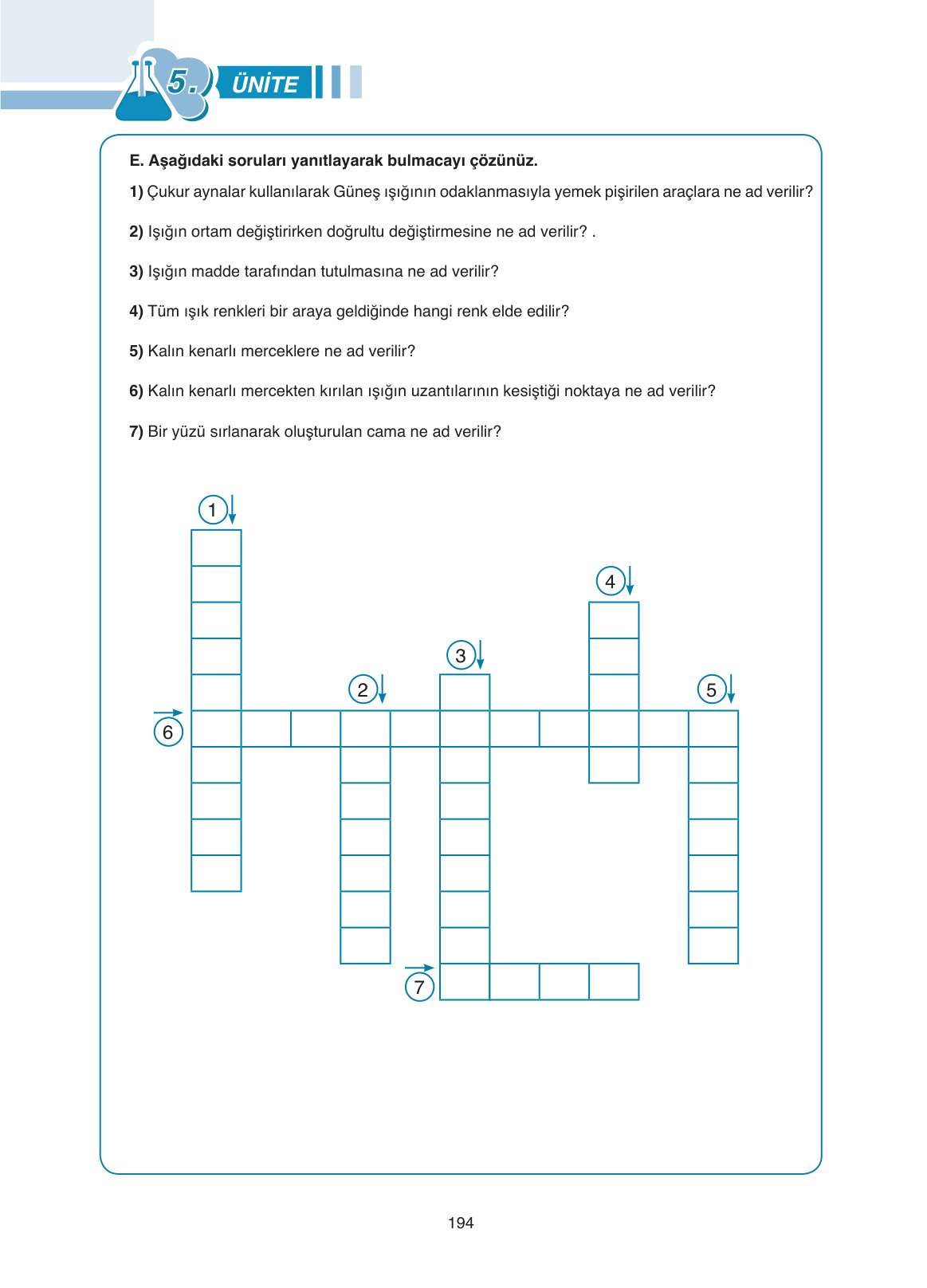 5. ÜNİTE

E. Aşağıdaki soruları yanıtlayarak bulmacayı çözünüz.

1) Çukur aynalar kullanılarak Güneş ışığının odaklanmasıyla yemek pişirilen araçlara ne ad verilir?

2) Işığın ortam değiştirirken doğrultu değiştirmesine ne ad verilir? .

3) Işığın madde tarafından tutulmasına ne ad verilir?

4) Tüm ışık renkleri bir araya geldiğinde hangi renk elde edilir?

5) Kalın kenarlı merceklere ne ad verilir?

6) Kalın kenarlı mercekten kırılan ışığın uzantılarının kesiştiği noktaya ne ad verilir?

7) Bir yüzü sırlanarak oluşturulan cama ne ad verilir?

1

4

3

2

5

6

7

194